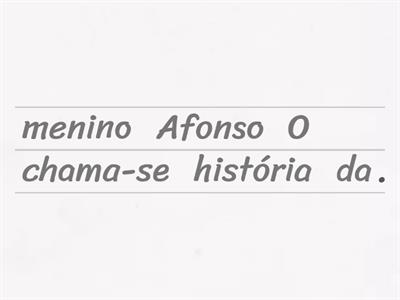 menino Afonso O
chama-se história da.